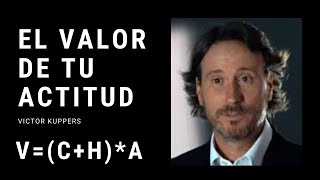 EL VALOR DE TU ACTITUD

VICTOR KUPPERS

$V=(C+H)*A$